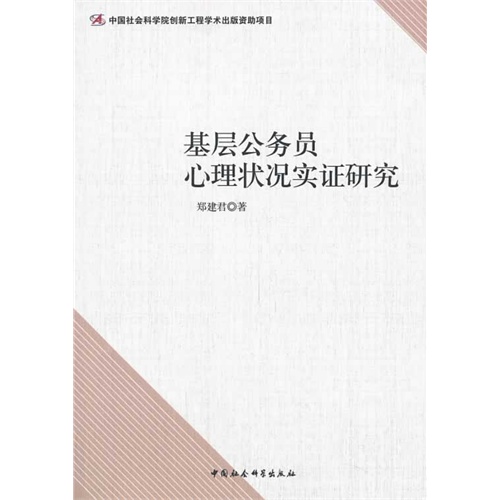 中国社会科学院创新工程学术出版资助项目

基层公务员
心理状况实证研究

郑建君◎著

中国社会科学出版社